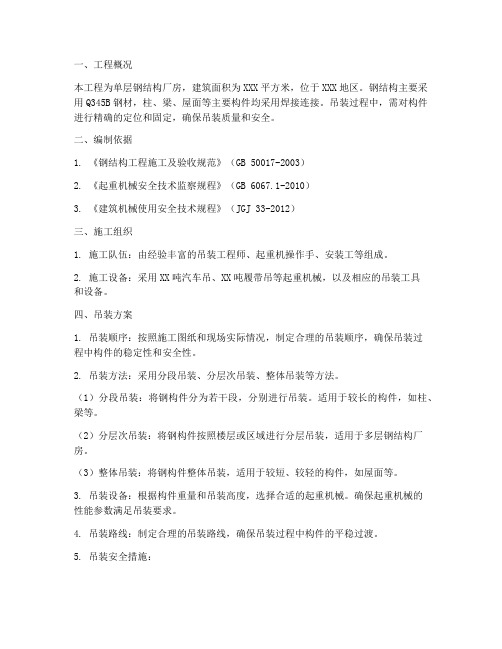 一、工程概况

本工程为单层钢结构厂房，建筑面积为XXX平方米，位于XXX地区。钢结构主要采用Q345B钢材，柱、梁、屋面等主要构件均采用焊接连接。吊装过程中，需对构件进行精确的定位和固定，确保吊装质量和安全。

二、编制依据

1. 《钢结构工程施工及验收规范》（GB 50017-2003）

2. 《起重机械安全技术监察规程》（GB 6067.1-2010）

3. 《建筑机械使用安全技术规程》（JGJ 33-2012）

三、施工组织

1. 施工队伍：由经验丰富的吊装工程师、起重机操作手、安装工等组成。

2. 施工设备：采用XX吨汽车吊、XX吨履带吊等起重机械，以及相应的吊装工具和设备。

四、吊装方案

1. 吊装顺序：按照施工图纸和现场实际情况，制定合理的吊装顺序，确保吊装过程中构件的稳定性和安全性。

2. 吊装方法：采用分段吊装、分层次吊装、整体吊装等方法。

（1）分段吊装：将钢构件分为若干段，分别进行吊装。适用于较长的构件，如柱、梁等。

（2）分层次吊装：将钢构件按照楼层或区域进行分层吊装，适用于多层钢结构厂房。

（3）整体吊装：将钢构件整体吊装，适用于较短、较轻的构件，如屋面等。

3. 吊装设备：根据构件重量和吊装高度，选择合适的起重机械。确保起重机械的性能参数满足吊装要求。

4. 吊装路线：制定合理的吊装路线，确保吊装过程中构件的平稳过渡。

5. 吊装安全措施：